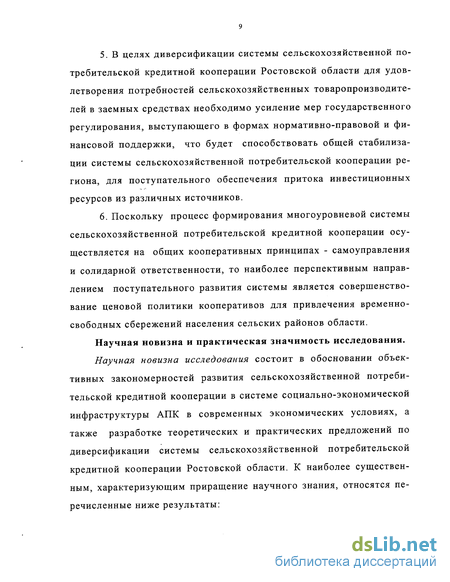 9

5. В целях диверсификации системы сельскохозяйственной потребительской кредитной кооперации Ростовской области для удовлетворения потребностей сельскохозяйственных товаропроизводителей в заемных средствах необходимо усиление мер государственного регулирования, выступающего в формах нормативно-правовой и финансовой поддержки, что будет способствовать общей стабилизации системы сельскохозяйственной потребительской кооперации региона, для поступательного обеспечения притока инвестиционных ресурсов из различных источников.

6. Поскольку процесс формирования многоуровневой системы сельскохозяйственной потребительской кредитной кооперации осуществляется на общих кооперативных принципах - самоуправления и солидарной ответственности, то наиболее перспективным направлением поступательного развития системы является совершенствование ценовой политики кооперативов для привлечения временно-свободных сбережений населения сельских районов области.

Научная новизна и практическая значимость исследования.

Научная новизна исследования состоит в обосновании объективных закономерностей развития сельскохозяйственной потребительской кредитной кооперации в системе социально-экономической инфраструктуры АПК в современных экономических условиях, а также разработке теоретических и практических предложений по диверсификации системы сельскохозяйственной потребительской кредитной кооперации Ростовской области. К наиболее существенным, характеризующим приращение научного знания, относятся перечисленные ниже результаты:

dsLib.net
библиотека диссертаций